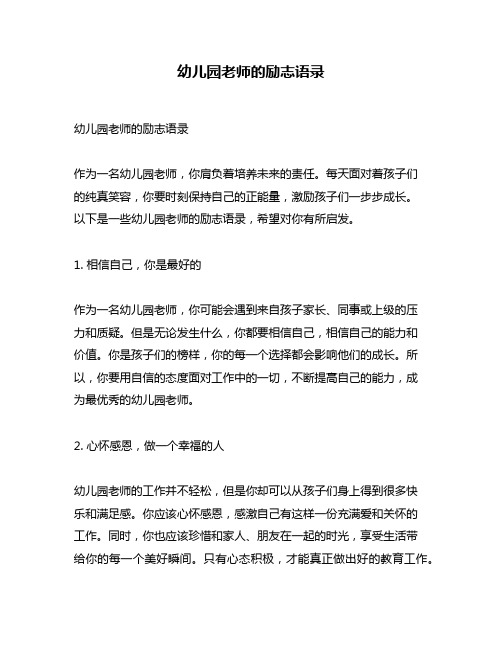 幼儿园老师的励志语录

幼儿园老师的励志语录

作为一名幼儿园老师，你肩负着培养未来的责任。每天面对着孩子们的纯真笑容，你要时刻保持自己的正能量，激励孩子们一步步成长。以下是一些幼儿园老师的励志语录，希望对你有所启发。

1. 相信自己，你是最好的

作为一名幼儿园老师，你可能会遇到来自孩子家长、同事或上级的压力和质疑。但是无论发生什么，你都要相信自己，相信自己的能力和价值。你是孩子们的榜样，你的每一个选择都会影响他们的成长。所以，你要用自信的态度面对工作中的一切，不断提高自己的能力，成为最优秀的幼儿园老师。

2. 心怀感恩，做一个幸福的人

幼儿园老师的工作并不轻松，但是你却可以从孩子们身上得到很多快乐和满足感。你应该心怀感恩，感激自己有这样一份充满爱和关怀的工作。同时，你也应该珍惜和家人、朋友在一起的时光，享受生活带给你的每一个美好瞬间。只有心态积极，才能真正做出好的教育工作。